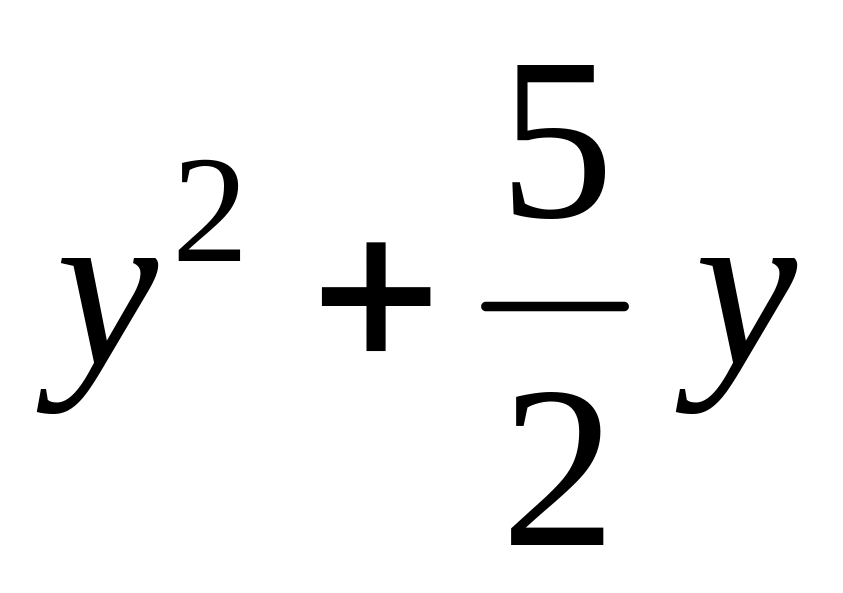 $y^2 + \frac{5}{2}y$